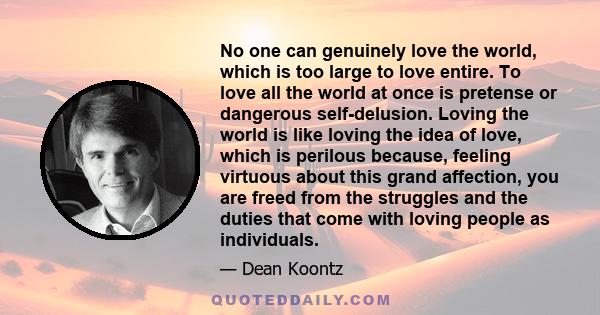 No one can genuinely love the world, which is too large to love entire. To love all the world at once is pretense or dangerous self-delusion. Loving the world is like loving the idea of love, which is perilous because, feeling virtuous about this grand affection, you are freed from the struggles and the duties that come with loving people as individuals.

— Dean Koontz

QUOTEDDAILY.COM